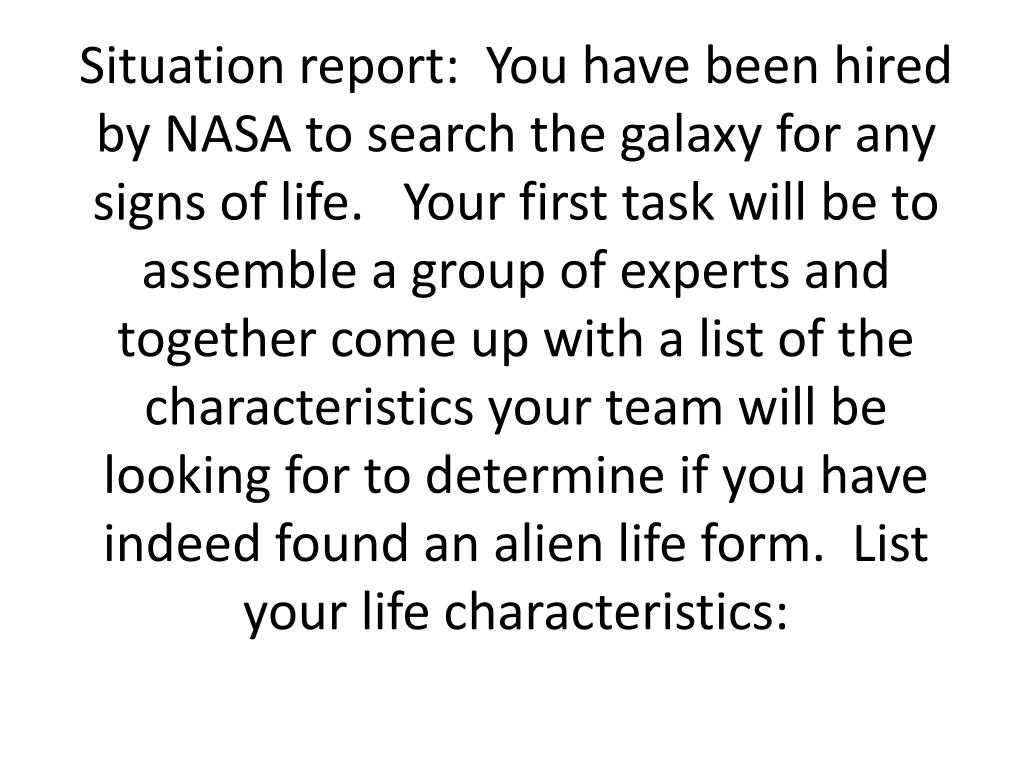 Situation report: You have been hired by NASA to search the galaxy for any signs of life. Your first task will be to assemble a group of experts and together come up with a list of the characteristics your team will be looking for to determine if you have indeed found an alien life form. List your life characteristics: